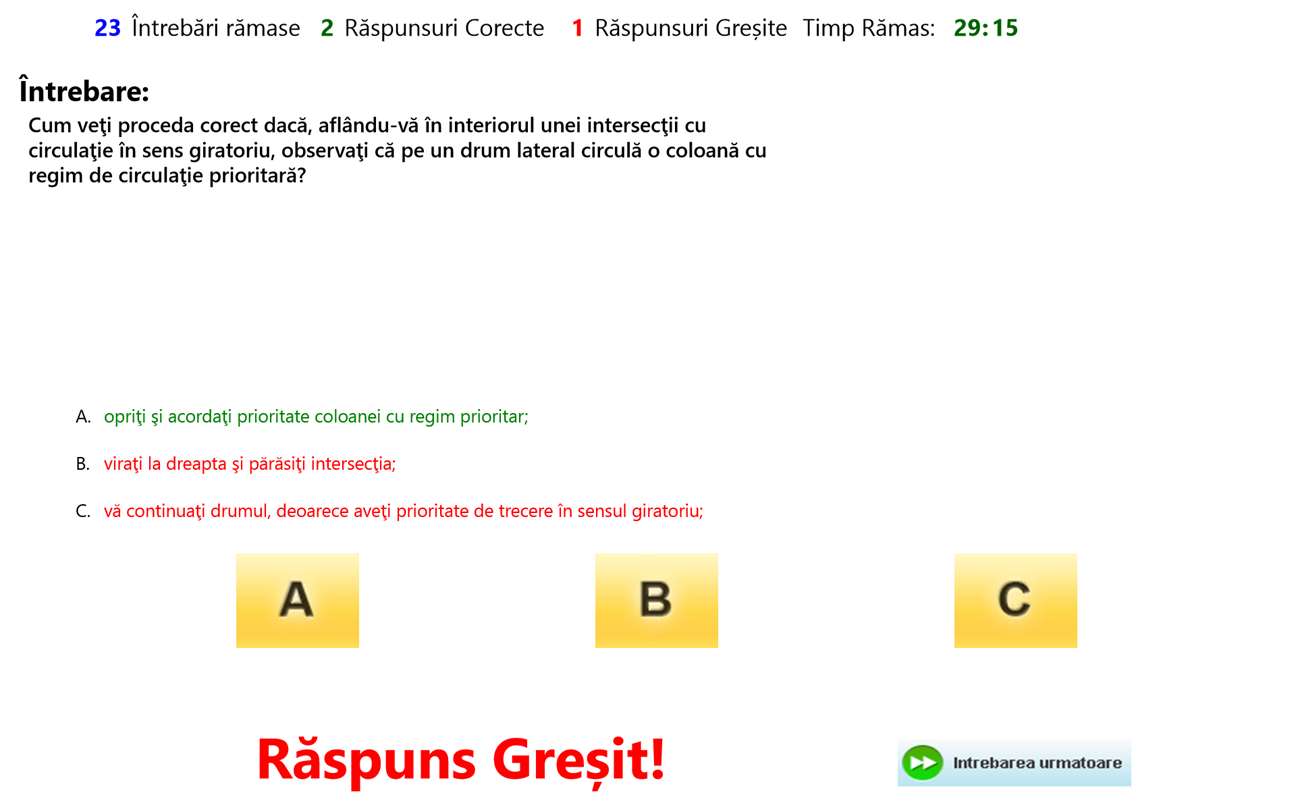 23 Întrebări rămase 2 Răspunsuri Corecte 1 Răspunsuri Greșite Timp Rămas: 29:15

Întrebare:

Cum veţi proceda corect dacă, aflându-vă în interiorul unei intersecţii cu circulaţie în sens giratoriu, observaţi că pe un drum lateral circulă o coloană cu regim de circulaţie prioritară?

A. opriţi şi acordaţi prioritate coloanei cu regim prioritar;

B. viraţi la dreapta şi părăsiţi intersecţia;

C. vă continuaţi drumul, deoarece aveţi prioritate de trecere în sensul giratoriu;

A

B

C

Răspuns Greșit!

Intrebarea urmatoare